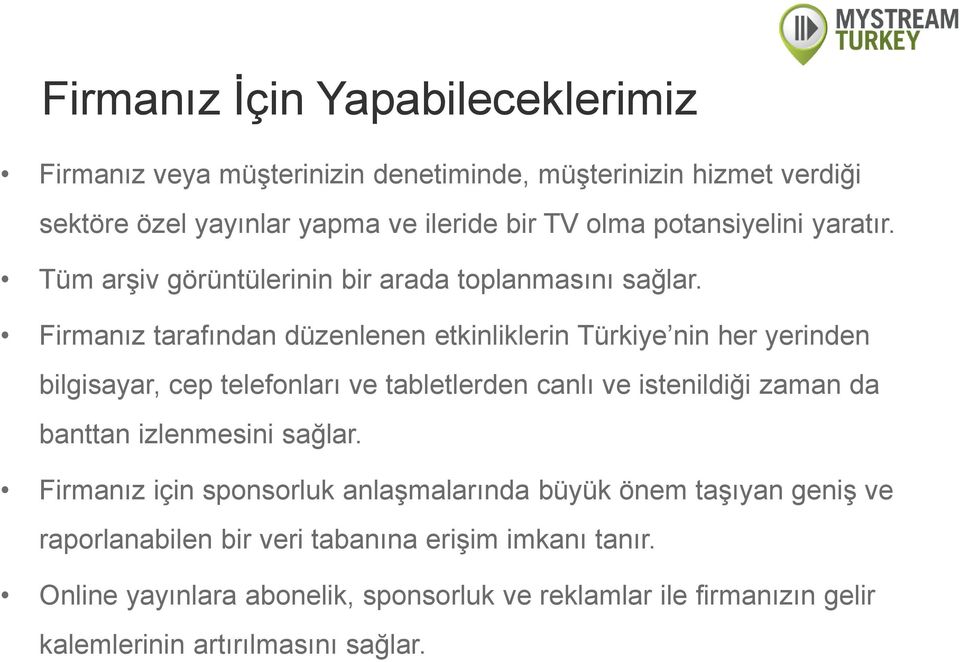 MYSTREAM TURKEY

Firmanız İçin Yapabileceklerimiz

• Firmanız veya müşterinizin denetiminde, müşterinizin hizmet verdiği sektöre özel yayınlar yapma ve ileride bir TV olma potansiyelini yaratır.

• Tüm arşiv görüntülerinin bir arada toplanmasını sağlar.

• Firmanız tarafından düzenlenen etkinliklerin Türkiye'nin her yerinden bilgisayar, cep telefonları ve tabletlerden canlı ve istenildiği zaman da banttan izlenmesini sağlar.

• Firmanız için sponsorluk anlaşmalarında büyük önem taşıyan geniş ve raporlanabilen bir veri tabanına erişim imkanı tanır.

• Online yayınlara abonelik, sponsorluk ve reklamlar ile firmanızın gelir kalemlerinin artırılmasını sağlar.